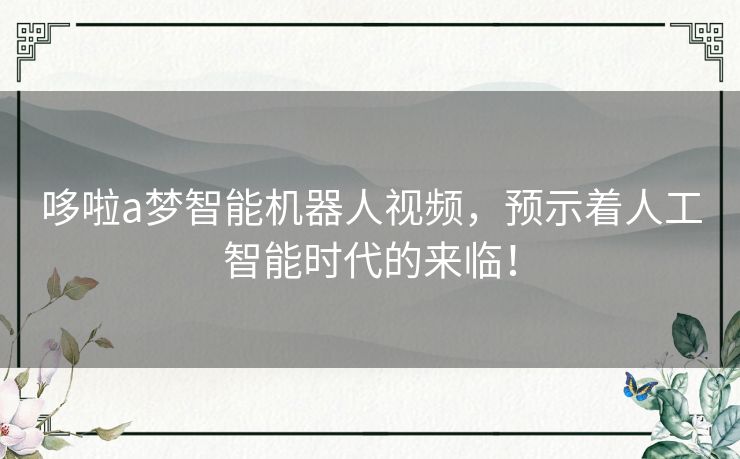 哆啦a梦智能机器人视频，预示着人工智能时代的来临！